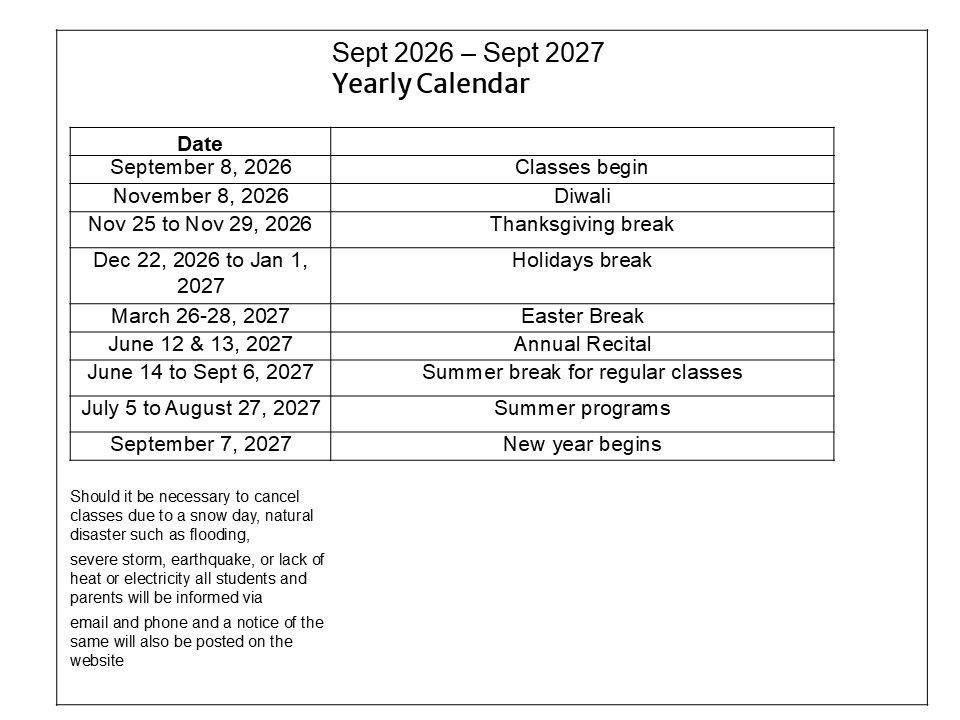 Sept 2026 – Sept 2027
Yearly Calendar

| Date | |
|---|---|
| September 8, 2026 | Classes begin |
| November 8, 2026 | Diwali |
| Nov 25 to Nov 29, 2026 | Thanksgiving break |
| Dec 22, 2026 to Jan 1, 2027 | Holidays break |
| March 26-28, 2027 | Easter Break |
| June 12 & 13, 2027 | Annual Recital |
| June 14 to Sept 6, 2027 | Summer break for regular classes |
| July 5 to August 27, 2027 | Summer programs |
| September 7, 2027 | New year begins |

Should it be necessary to cancel classes due to a snow day, natural disaster such as flooding,

severe storm, earthquake, or lack of heat or electricity all students and parents will be informed via

email and phone and a notice of the same will also be posted on the website